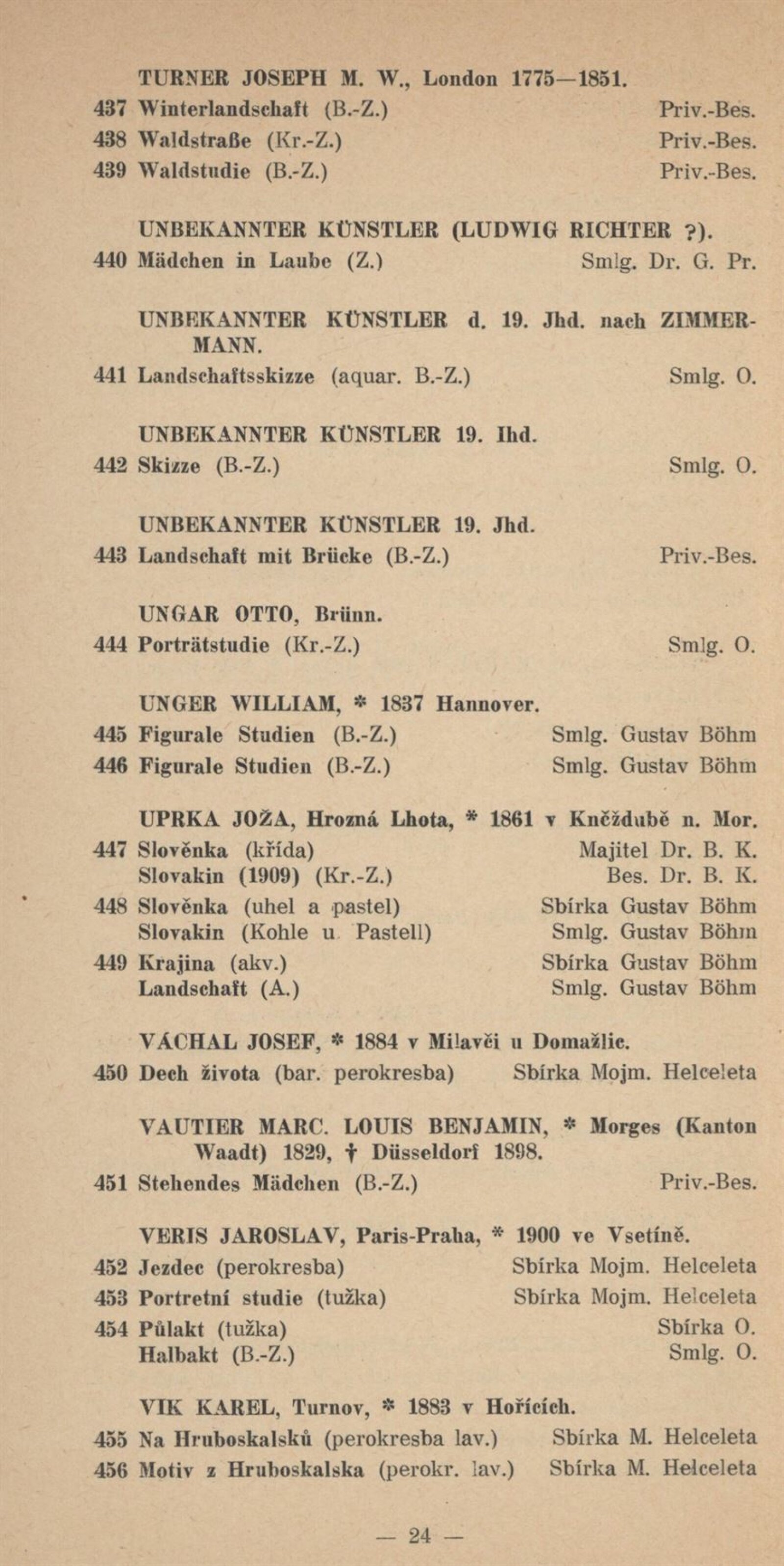 TURNER JOSEPH M. W., London 1775—1851.
437 Winterlandschaft (B.-Z.) Priv.-Bes.
438 Waldstraße (Kr.-Z.) Priv.-Bes.
439 Waldstudie (B.-Z.) Priv.-Bes.

UNBEKANNTER KÜNSTLER (LUDWIG RICHTER ?).
440 Mädchen in Laube (Z.) Smlg. Dr. G. Pr.

UNBEKANNTER KÜNSTLER d. 19. Jhd. nach ZIMMERMANN.
441 Landschaftsskizze (aquar. B.-Z.) Smlg. O.

UNBEKANNTER KÜNSTLER 19. Ihd.
442 Skizze (B.-Z.) Smlg. O.

UNBEKANNTER KÜNSTLER 19. Jhd.
443 Landschaft mit Brücke (B.-Z.) Priv.-Bes.

UNGAR OTTO, Brünn.
444 Porträtstudie (Kr.-Z.) Smlg. O.

UNGER WILLIAM, * 1837 Hannover.
445 Figurale Studien (B.-Z.) Smlg. Gustav Böhm
446 Figurale Studien (B.-Z.) Smlg. Gustav Böhm

UPRKA JOŽA, Hrozná Lhota, * 1861 v Kněždubě n. Mor.
447 Slověnka (křída) Majitel Dr. B. K.
Slovakin (1909) (Kr.-Z.) Bes. Dr. B. K.
448 Slověnka (uhel a pastel) Sbírka Gustav Böhm
Slovakin (Kohle u. Pastell) Smlg. Gustav Böhm
449 Krajina (akv.) Sbírka Gustav Böhm
Landschaft (A.) Smlg. Gustav Böhm

VÁCHAL JOSEF, * 1884 v Milavči u Domažlic.
450 Dech života (bar. perokresba) Sbírka Mojm. Helceleta

VAUTIER MARC. LOUIS BENJAMIN, * Morges (Kanton Waadt) 1829, † Düsseldorf 1898.
451 Stehendes Mädchen (B.-Z.) Priv.-Bes.

VERIS JAROSLAV, Paris-Praha, * 1900 ve Vsetíně.
452 Jezdec (perokresba) Sbírka Mojm. Helceleta
453 Portretní studie (tužka) Sbírka Mojm. Helceleta
454 Půlakt (tužka) Sbírka O.
Halbakt (B.-Z.) Smlg. O.

VIK KAREL, Turnov, * 1883 v Hořících.
455 Na Hruboskalsků (perokresba lav.) Sbírka M. Helceleta
456 Motiv z Hruboskalska (perokr. lav.) Sbírka M. Helceleta

— 24 —